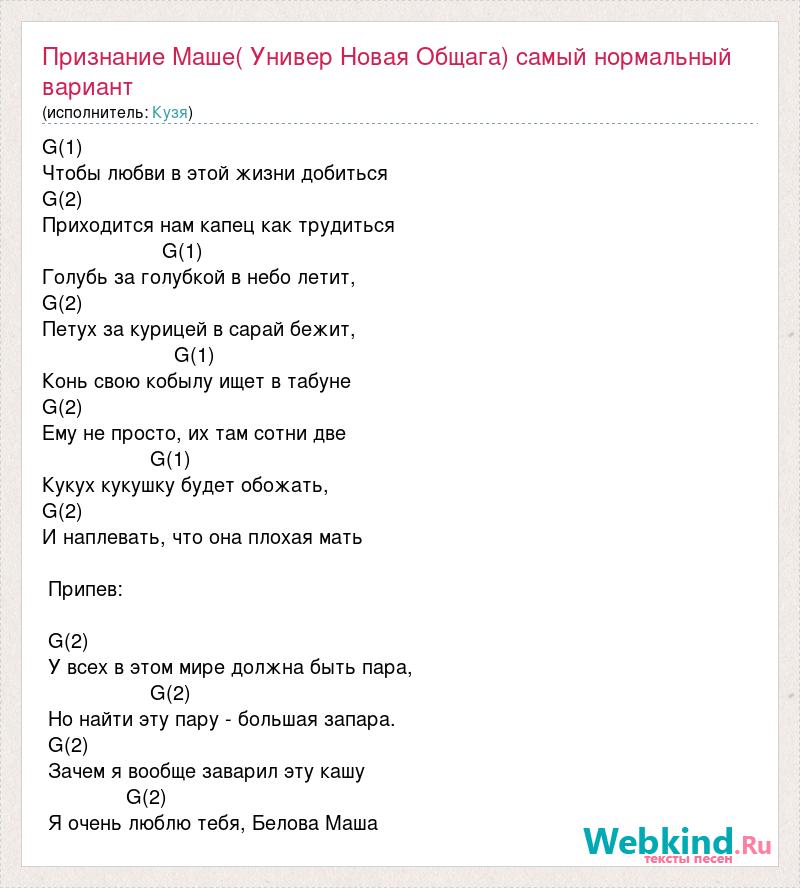 Признание Маше( Универ Новая Общага) самый нормальный вариант
(исполнитель: Кузя)

G(1)
Чтобы любви в этой жизни добиться
G(2)
Приходится нам капец как трудиться
G(1)
Голубь за голубкой в небо летит,
G(2)
Петух за курицей в сарай бежит,
G(1)
Конь свою кобылу ищет в табуне
G(2)
Ему не просто, их там сотни две
G(1)
Кукух кукушку будет обожать,
G(2)
И наплевать, что она плохая мать

Припев:

G(2)
У всех в этом мире должна быть пара,
G(2)
Но найти эту пару - большая запара.
G(2)
Зачем я вообще заварил эту кашу
G(2)
Я очень люблю тебя, Белова Маша

Webkind.Ru
тексты песен